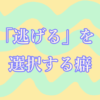 「逃げる」を
選択する癖